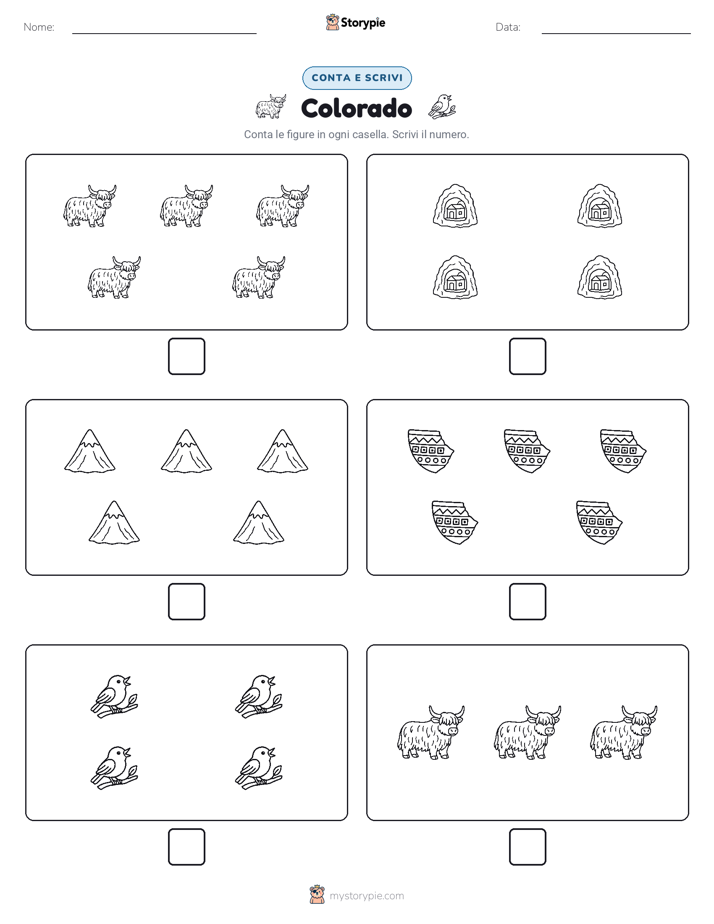 Nome:

Storypie

Data:

CONTA E SCRIVI

Colorado

Conta le figure in ogni casella. Scrivi il numero.

mystorypie.com